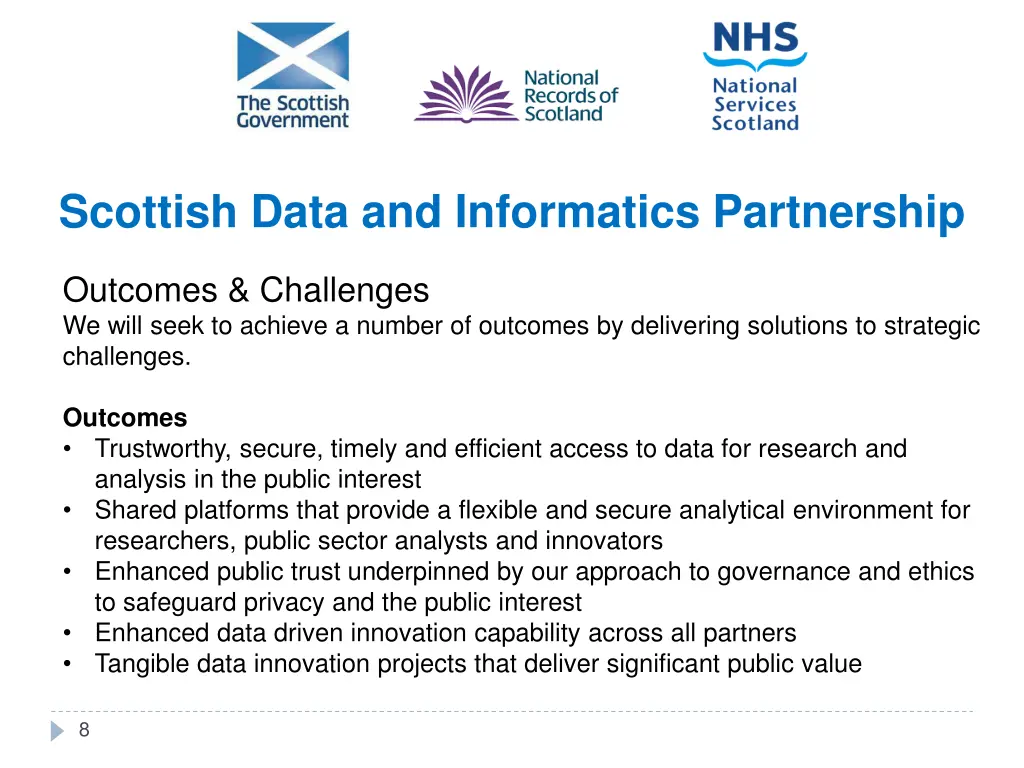 The Scottish Government

National Records of Scotland

NHS National Services Scotland

Scottish Data and Informatics Partnership

Outcomes & Challenges
We will seek to achieve a number of outcomes by delivering solutions to strategic challenges.

Outcomes
• Trustworthy, secure, timely and efficient access to data for research and analysis in the public interest
• Shared platforms that provide a flexible and secure analytical environment for researchers, public sector analysts and innovators
• Enhanced public trust underpinned by our approach to governance and ethics to safeguard privacy and the public interest
• Enhanced data driven innovation capability across all partners
• Tangible data innovation projects that deliver significant public value

8